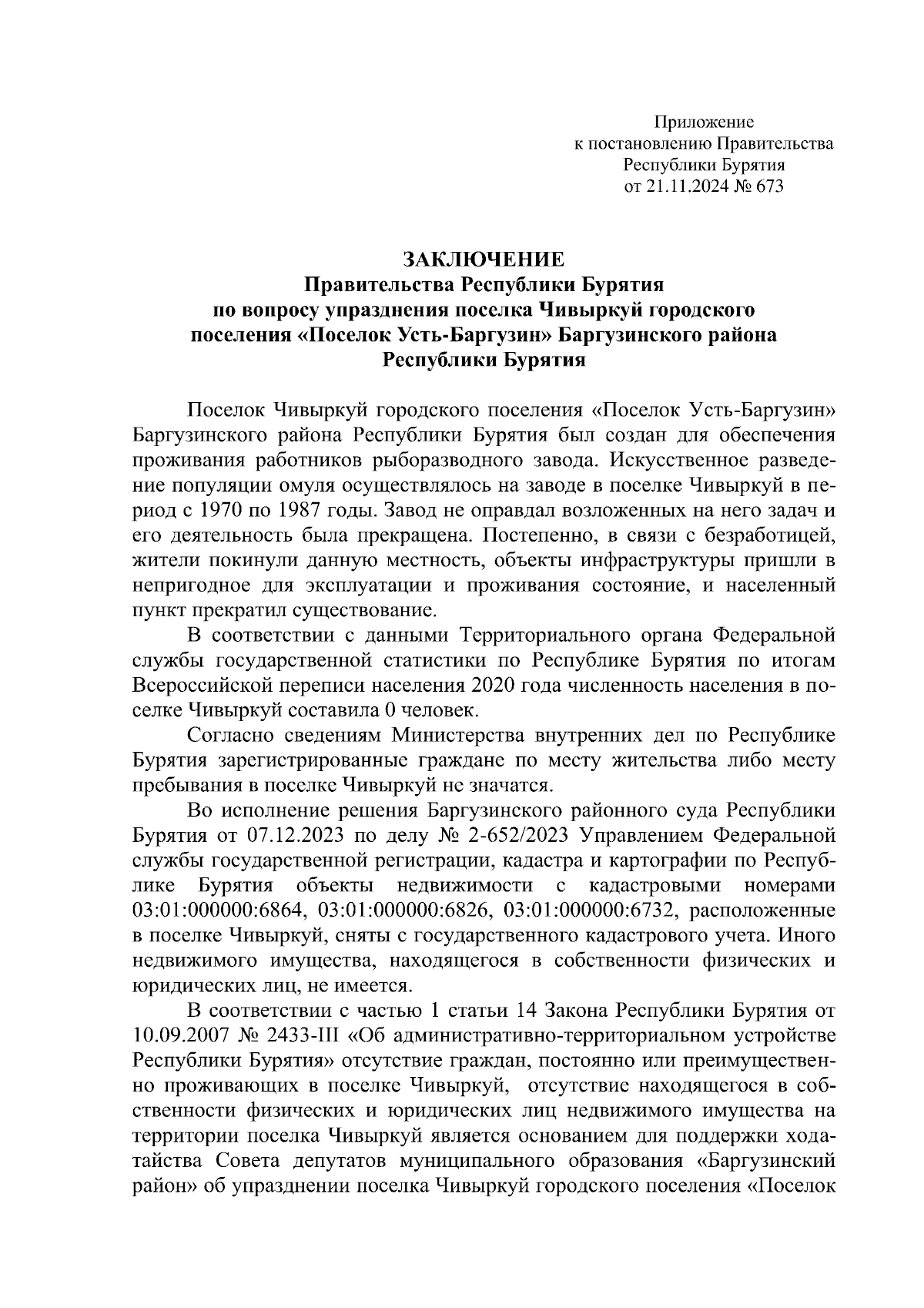 Приложение
к постановлению Правительства
Республики Бурятия
от 21.11.2024 № 673

ЗАКЛЮЧЕНИЕ
Правительства Республики Бурятия
по вопросу упразднения поселка Чивыркуй городского поселения «Поселок Усть-Баргузин» Баргузинского района Республики Бурятия

Поселок Чивыркуй городского поселения «Поселок Усть-Баргузин» Баргузинского района Республики Бурятия был создан для обеспечения проживания работников рыборазводного завода. Искусственное разведение популяции омуля осуществлялось на заводе в поселке Чивыркуй в период с 1970 по 1987 годы. Завод не оправдал возложенных на него задач и его деятельность была прекращена. Постепенно, в связи с безработицей, жители покинули данную местность, объекты инфраструктуры пришли в непригодное для эксплуатации и проживания состояние, и населенный пункт прекратил существование.

В соответствии с данными Территориального органа Федеральной службы государственной статистики по Республике Бурятия по итогам Всероссийской переписи населения 2020 года численность населения в поселке Чивыркуй составила 0 человек.

Согласно сведениям Министерства внутренних дел по Республике Бурятия зарегистрированные граждане по месту жительства либо месту пребывания в поселке Чивыркуй не значатся.

Во исполнение решения Баргузинского районного суда Республики Бурятия от 07.12.2023 по делу № 2-652/2023 Управлением Федеральной службы государственной регистрации, кадастра и картографии по Республике Бурятия объекты недвижимости с кадастровыми номерами 03:01:000000:6864, 03:01:000000:6826, 03:01:000000:6732, расположенные в поселке Чивыркуй, сняты с государственного кадастрового учета. Иного недвижимого имущества, находящегося в собственности физических и юридических лиц, не имеется.

В соответствии с частью 1 статьи 14 Закона Республики Бурятия от 10.09.2007 № 2433-III «Об административно-территориальном устройстве Республики Бурятия» отсутствие граждан, постоянно или преимущественно проживающих в поселке Чивыркуй, отсутствие находящегося в собственности физических и юридических лиц недвижимого имущества на территории поселка Чивыркуй является основанием для поддержки ходатайства Совета депутатов муниципального образования «Баргузинский район» об упразднении поселка Чивыркуй городского поселения «Поселок